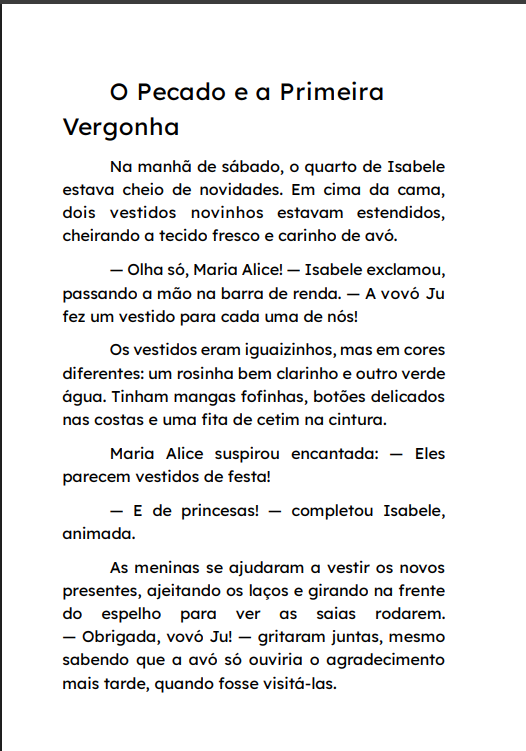 O Pecado e a Primeira Vergonha

Na manhã de sábado, o quarto de Isabele estava cheio de novidades. Em cima da cama, dois vestidos novinhos estavam estendidos, cheirando a tecido fresco e carinho de avó.

— Olha só, Maria Alice! — Isabele exclamou, passando a mão na barra de renda. — A vovó Ju fez um vestido para cada uma de nós!

Os vestidos eram iguaizinhos, mas em cores diferentes: um rosinha bem clarinho e outro verde água. Tinham mangas fofinhas, botões delicados nas costas e uma fita de cetim na cintura.

Maria Alice suspirou encantada: — Eles parecem vestidos de festa!

— E de princesas! — completou Isabele, animada.

As meninas se ajudaram a vestir os novos presentes, ajeitando os laços e girando na frente do espelho para ver as saias rodarem. — Obrigada, vovó Ju! — gritaram juntas, mesmo sabendo que a avó só ouviria o agradecimento mais tarde, quando fosse visitá-las.